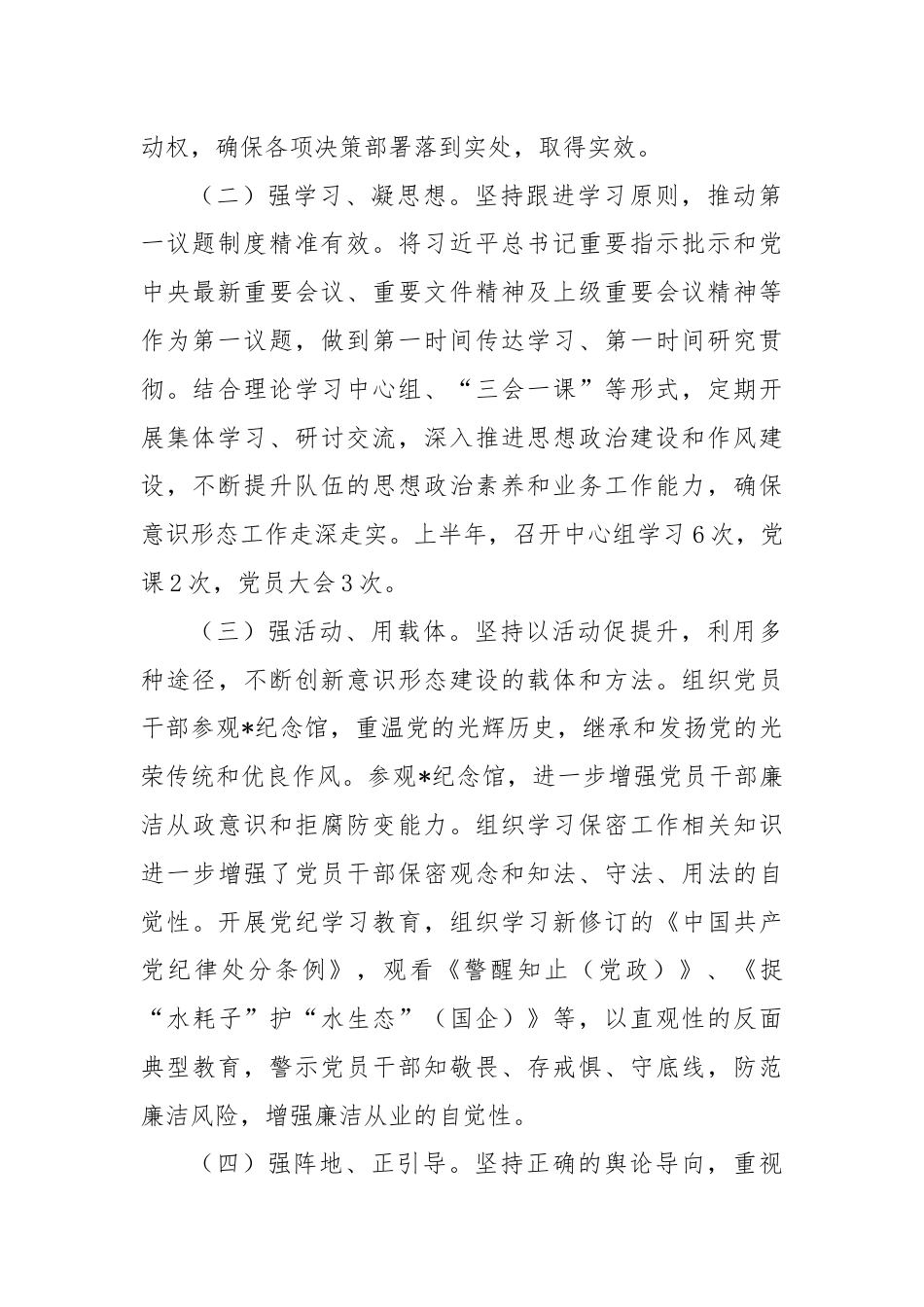 动权，确保各项决策部署落到实处，取得实效。

（二）强学习、凝思想。坚持跟进学习原则，推动第一议题制度精准有效。将习近平总书记重要指示批示和党中央最新重要会议、重要文件精神及上级重要会议精神等作为第一议题，做到第一时间传达学习、第一时间研究贯彻。结合理论学习中心组、“三会一课”等形式，定期开展集体学习、研讨交流，深入推进思想政治建设和作风建设，不断提升队伍的思想政治素养和业务工作能力，确保意识形态工作走深走实。上半年，召开中心组学习6次，党课2次，党员大会3次。

（三）强活动、用载体。坚持以活动促提升，利用多种途径，不断创新意识形态建设的载体和方法。组织党员干部参观*纪念馆，重温党的光辉历史，继承和发扬党的光荣传统和优良作风。参观*纪念馆，进一步增强党员干部廉洁从政意识和拒腐防变能力。组织学习保密工作相关知识进一步增强了党员干部保密观念和知法、守法、用法的自觉性。开展党纪学习教育，组织学习新修订的《中国共产党纪律处分条例》，观看《警醒知止（党政）》、《捉“水耗子”护“水生态”（国企）》等，以直观性的反面典型教育，警示党员干部知敬畏、存戒惧、守底线，防范廉洁风险，增强廉洁从业的自觉性。

（四）强阵地、正引导。坚持正确的舆论导向，重视